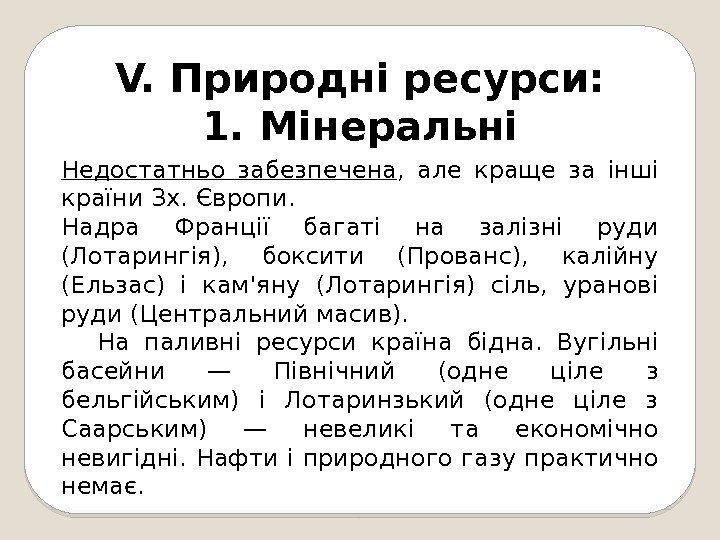 V. Природні ресурси:
1. Мінеральні

Недостатньо забезпечена, але краще за інші країни Зх. Європи.
Надра Франції багаті на залізні руди (Лотарингія), боксити (Прованс), калійну (Ельзас) і кам'яну (Лотарингія) сіль, уранові руди (Центральний масив).
На паливні ресурси країна бідна. Вугільні басейни — Північний (одне ціле з бельгійським) і Лотаринзький (одне ціле з Саарським) — невеликі та економічно невигідні. Нафти і природного газу практично немає.